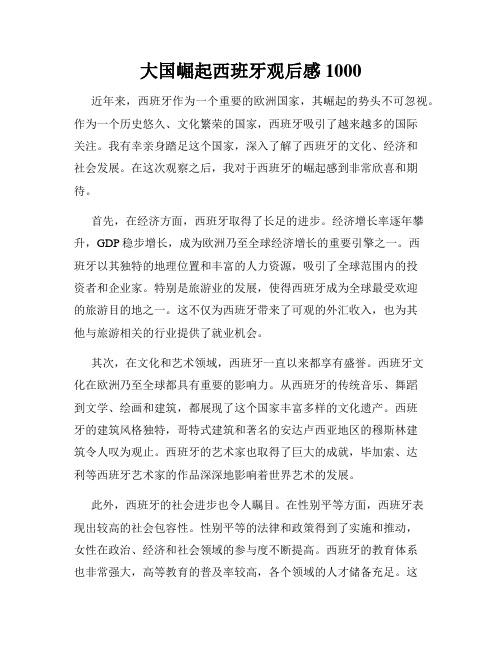 大国崛起西班牙观后感 1000

近年来，西班牙作为一个重要的欧洲国家，其崛起的势头不可忽视。作为一个历史悠久、文化繁荣的国家，西班牙吸引了越来越多的国际关注。我有幸亲身踏足这个国家，深入了解了西班牙的文化、经济和社会发展。在这次观察之后，我对于西班牙的崛起感到非常欣喜和期待。

首先，在经济方面，西班牙取得了长足的进步。经济增长率逐年攀升，GDP 稳步增长，成为欧洲乃至全球经济增长的重要引擎之一。西班牙以其独特的地理位置和丰富的人力资源，吸引了全球范围内的投资者和企业家。特别是旅游业的发展，使得西班牙成为全球最受欢迎的旅游目的地之一。这不仅为西班牙带来了可观的外汇收入，也为其他与旅游相关的行业提供了就业机会。

其次，在文化和艺术领域，西班牙一直以来都享有盛誉。西班牙文化在欧洲乃至全球都具有重要的影响力。从西班牙的传统音乐、舞蹈到文学、绘画和建筑，都展现了这个国家丰富多样的文化遗产。西班牙的建筑风格独特，哥特式建筑和著名的安达卢西亚地区的穆斯林建筑令人叹为观止。西班牙的艺术家也取得了巨大的成就，毕加索、达利等西班牙艺术家的作品深深地影响着世界艺术的发展。

此外，西班牙的社会进步也令人瞩目。在性别平等方面，西班牙表现出较高的社会包容性。性别平等的法律和政策得到了实施和推动，女性在政治、经济和社会领域的参与度不断提高。西班牙的教育体系也非常强大，高等教育的普及率较高，各个领域的人才储备充足。这